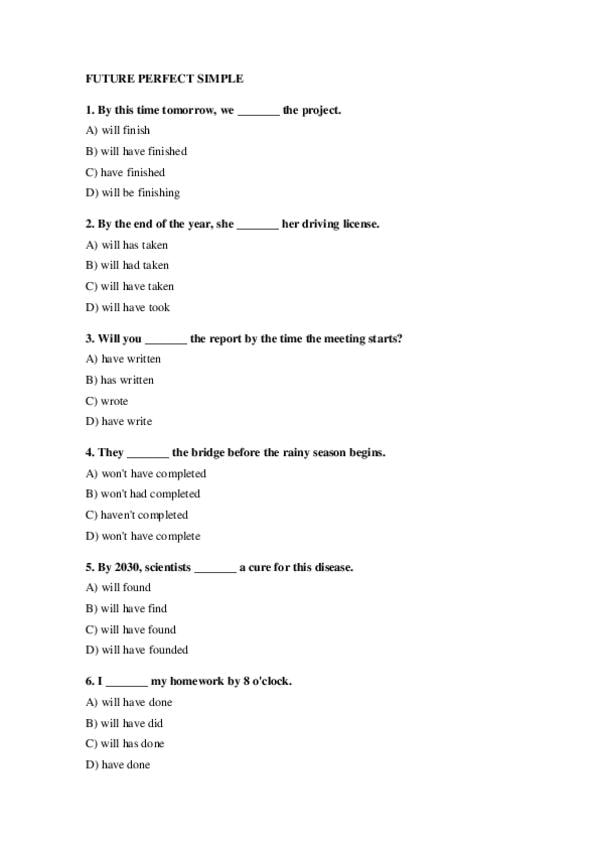 FUTURE PERFECT SIMPLE

1. By this time tomorrow, we ____ the project.

A) will finish

B) will have finished

C) have finished

D) will be finishing

2. By the end of the year, she ____ her driving license.

A) will has taken

B) will had taken

C) will have taken

D) will have took

3. Will you ____ the report by the time the meeting starts?

A) have written

B) has written

C) wrote

D) have write

4. They ____ the bridge before the rainy season begins.

A) won't have completed

B) won't had completed

C) haven't completed

D) won't have complete

5. By 2030, scientists ____ a cure for this disease.

A) will found

B) will have find

C) will have found

D) will have founded

6. I ____ my homework by 8 o'clock.

A) will have done

B) will have did

C) will has done

D) have done